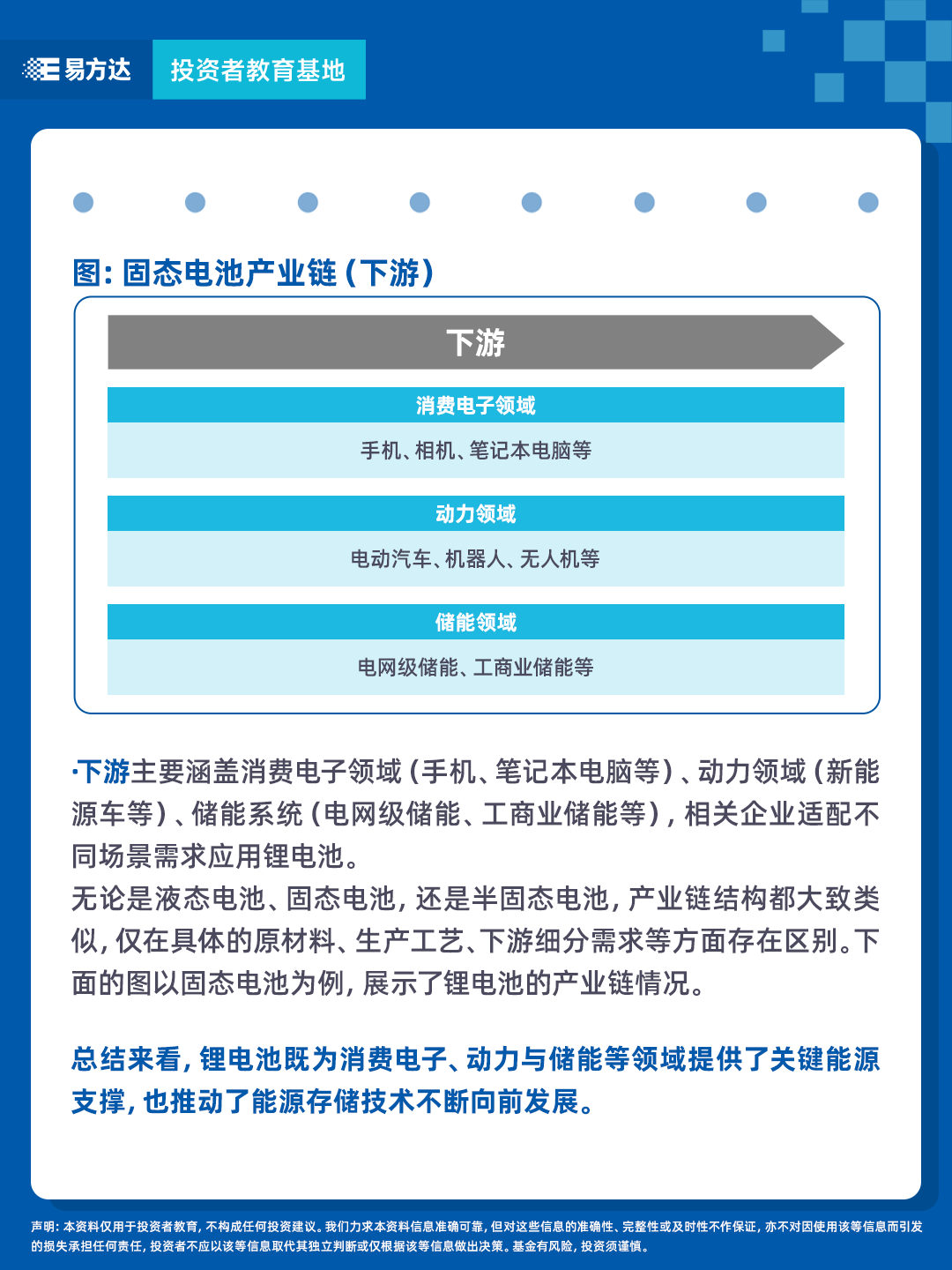 易方达 投资者教育基地

图：固态电池产业链（下游）

下游

消费电子领域

手机、相机、笔记本电脑等

动力领域

电动汽车、机器人、无人机等

储能领域

电网级储能、工商业储能等

·下游主要涵盖消费电子领域（手机、笔记本电脑等）、动力领域（新能源车等）、储能系统（电网级储能、工商业储能等），相关企业适配不同场景需求应用锂电池。
无论是液态电池、固态电池，还是半固态电池，产业链结构都大致类似，仅在具体的原材料、生产工艺、下游细分需求等方面存在区别。下面的图以固态电池为例，展示了锂电池的产业链情况。

总结来看，锂电池既为消费电子、动力与储能等领域提供了关键能源支撑，也推动了能源存储技术不断向前发展。

声明：本资料仅用于投资者教育，不构成任何投资建议。我们力求本资料信息准确可靠，但对这些信息的准确性、完整性或及时性不作保证，亦不对因使用该等信息而引发的损失承担任何责任，投资者不应以该等信息取代其独立判断或仅根据该等信息做出决策。基金有风险，投资须谨慎。